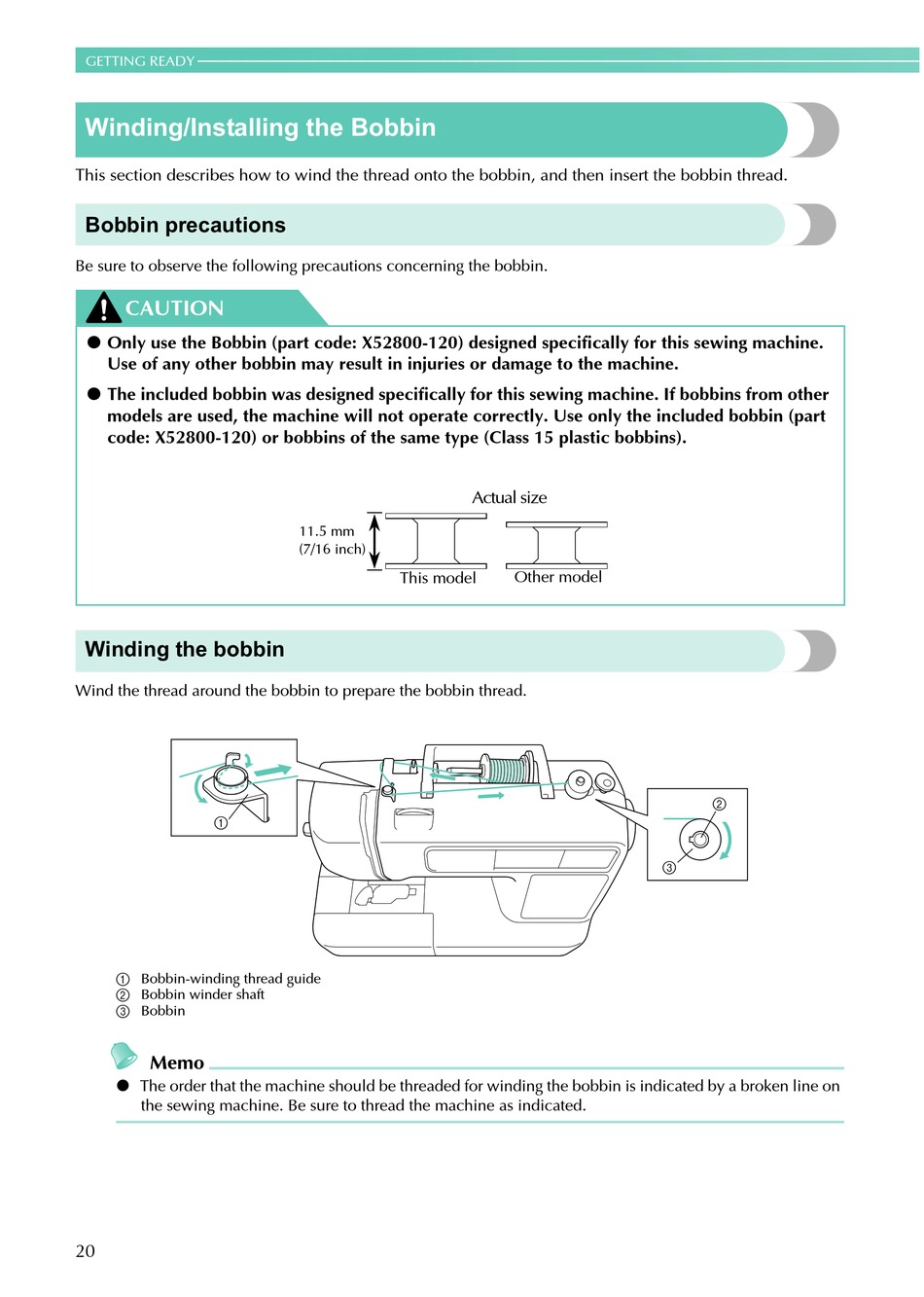 GETTING READY

Winding/Installing the Bobbin

This section describes how to wind the thread onto the bobbin, and then insert the bobbin thread.

Bobbin precautions

Be sure to observe the following precautions concerning the bobbin.

CAUTION

● Only use the Bobbin (part code: X52800-120) designed specifically for this sewing machine. Use of any other bobbin may result in injuries or damage to the machine.

● The included bobbin was designed specifically for this sewing machine. If bobbins from other models are used, the machine will not operate correctly. Use only the included bobbin (part code: X52800-120) or bobbins of the same type (Class 15 plastic bobbins).

Actual size

11.5 mm (7/16 inch)

This model

Other model

Winding the bobbin

Wind the thread around the bobbin to prepare the bobbin thread.

①

②

③

① Bobbin-winding thread guide
② Bobbin winder shaft
③ Bobbin

Memo

● The order that the machine should be threaded for winding the bobbin is indicated by a broken line on the sewing machine. Be sure to thread the machine as indicated.

20